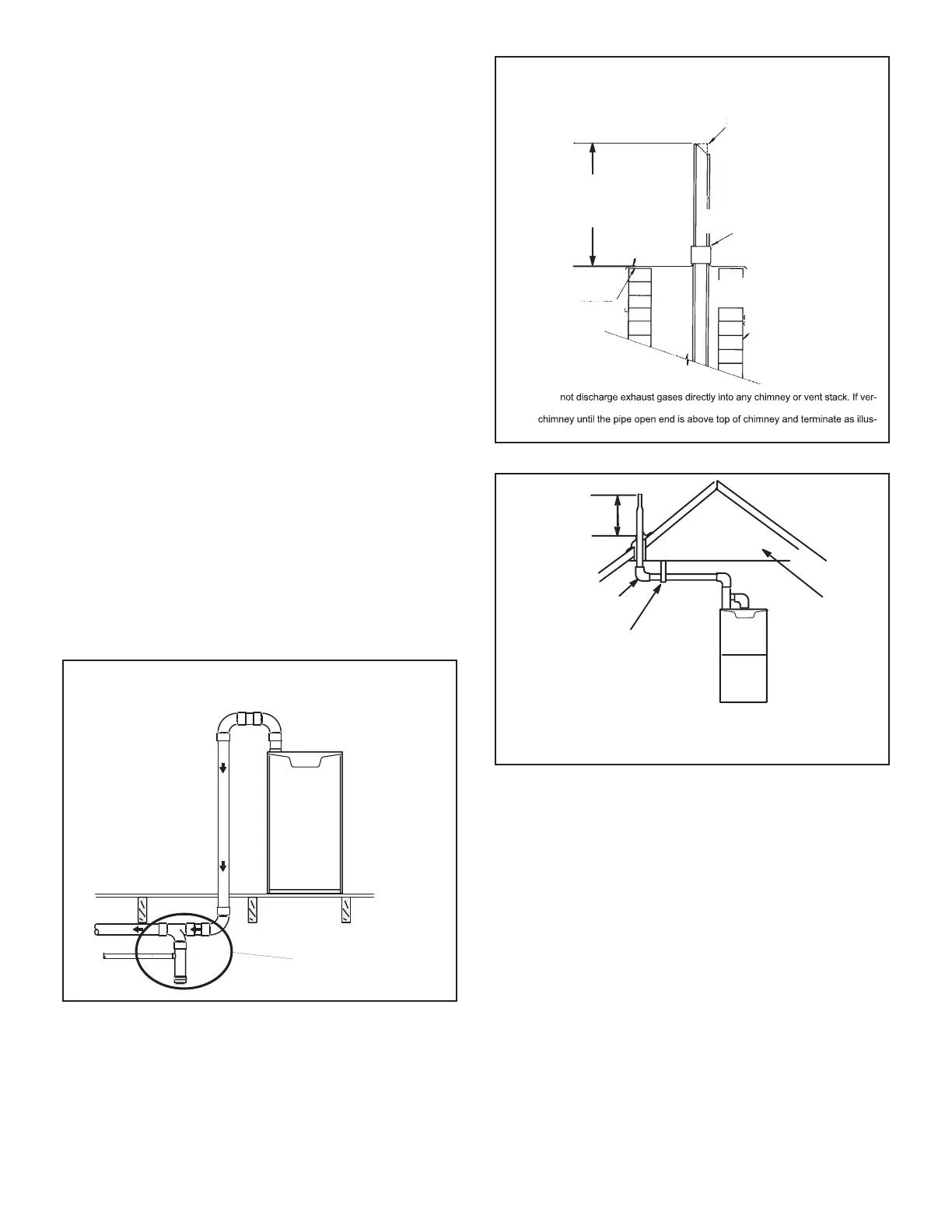 not discharge exhaust gases directly into any chimney or vent stack. If ver-

chimney until the pipe open end is above top of chimney and terminate as illus-